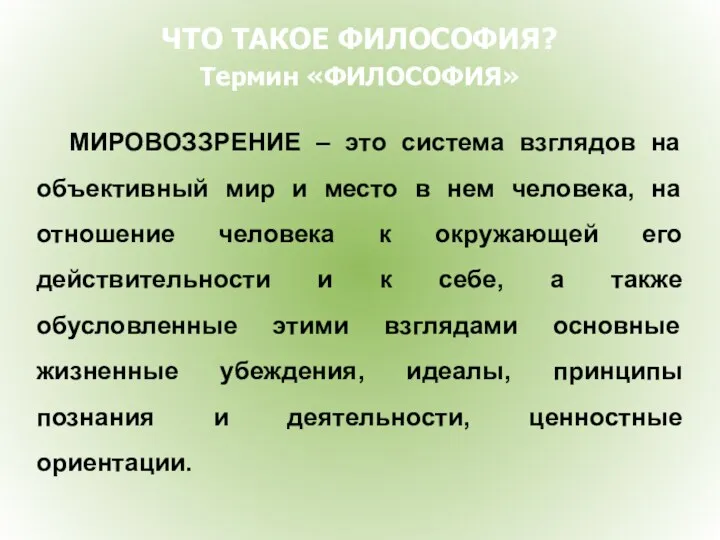 ЧТО ТАКОЕ ФИЛОСОФИЯ?
Термин «ФИЛОСОФИЯ»

МИРОВОЗЗРЕНИЕ – это система взглядов на объективный мир и место в нем человека, на отношение человека к окружающей его действительности и к себе, а также обусловленные этими взглядами основные жизненные убеждения, идеалы, принципы познания и деятельности, ценностные ориентации.